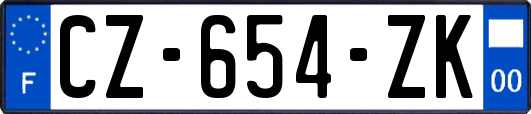 F
CZ-654-ZK
00